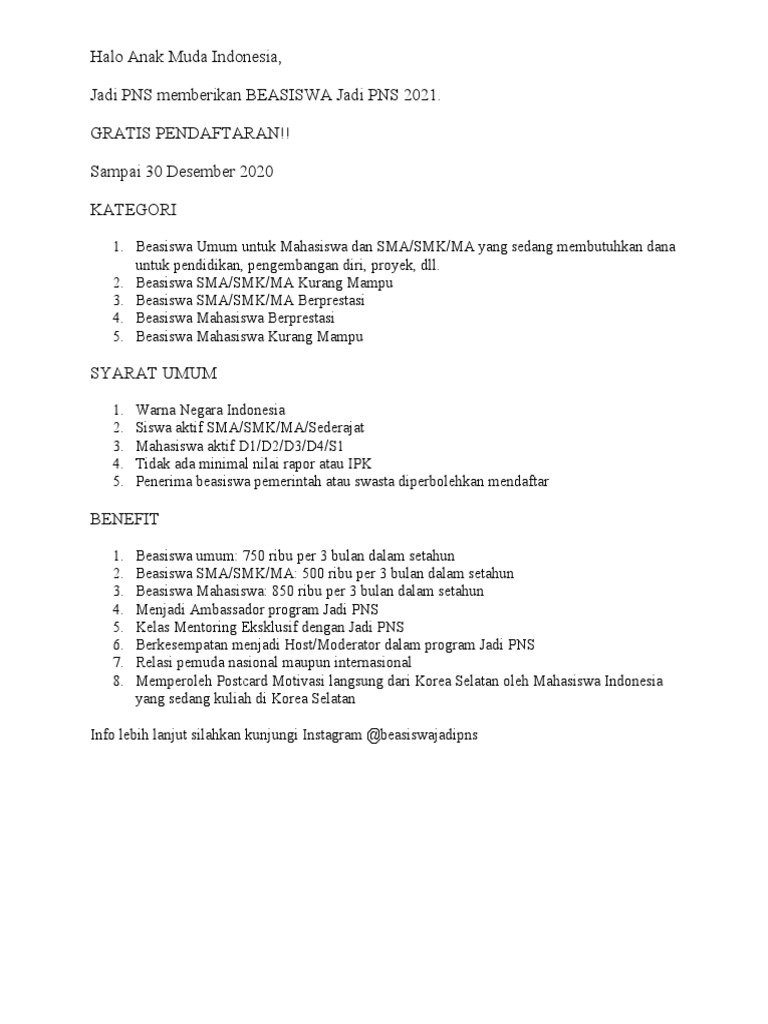 Halo Anak Muda Indonesia,

Jadi PNS memberikan BEASISWA Jadi PNS 2021.

GRATIS PENDAFTARAN!!

Sampai 30 Desember 2020

KATEGORI

1. Beasiswa Umum untuk Mahasiswa dan SMA/SMK/MA yang sedang membutuhkan dana untuk pendidikan, pengembangan diri, proyek, dll.
2. Beasiswa SMA/SMK/MA Kurang Mampu
3. Beasiswa SMA/SMK/MA Berprestasi
4. Beasiswa Mahasiswa Berprestasi
5. Beasiswa Mahasiswa Kurang Mampu

SYARAT UMUM

1. Warna Negara Indonesia
2. Siswa aktif SMA/SMK/MA/Sederajat
3. Mahasiswa aktif D1/D2/D3/D4/S1
4. Tidak ada minimal nilai rapor atau IPK
5. Penerima beasiswa pemerintah atau swasta diperbolehkan mendaftar

BENEFIT

1. Beasiswa umum: 750 ribu per 3 bulan dalam setahun
2. Beasiswa SMA/SMK/MA: 500 ribu per 3 bulan dalam setahun
3. Beasiswa Mahasiswa: 850 ribu per 3 bulan dalam setahun
4. Menjadi Ambassador program Jadi PNS
5. Kelas Mentoring Eksklusif dengan Jadi PNS
6. Berkesempatan menjadi Host/Moderator dalam program Jadi PNS
7. Relasi pemuda nasional maupun internasional
8. Memperoleh Postcard Motivasi langsung dari Korea Selatan oleh Mahasiswa Indonesia yang sedang kuliah di Korea Selatan

Info lebih lanjut silahkan kunjungi Instagram @beasiswajadipns